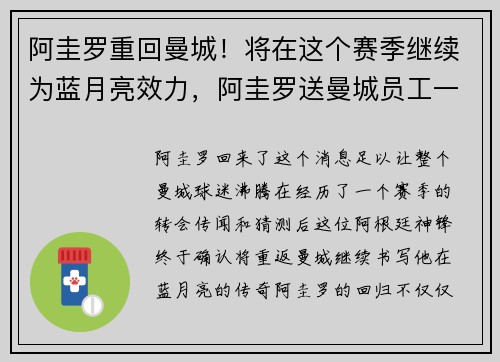 阿圭罗重回曼城！将在这个赛季继续为蓝月亮效力，阿圭罗送曼城员工一

阿圭罗回来了这个消息足以让整个曼城球迷沸腾在经历了一个赛季的转会传闻和猜测后这位阿根廷神锋终于确认将重返曼城继续书写他在蓝月亮的传奇阿圭罗的回归不仅仅